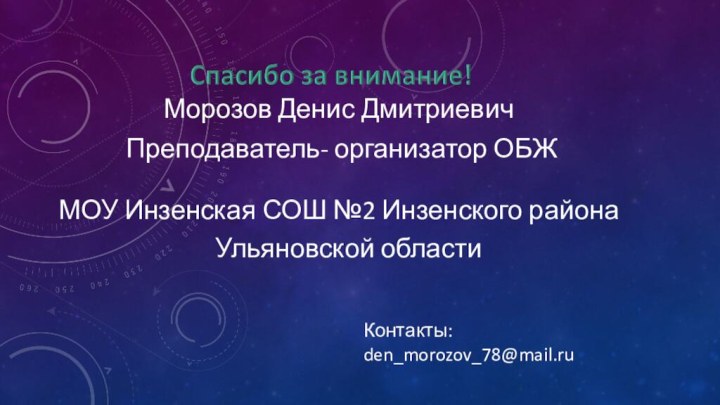 Спасибо за внимание!
Морозов Денис Дмитриевич
Преподаватель- организатор ОБЖ

МОУ Инзенская СОШ №2 Инзенского района Ульяновской области

Контакты:
den_morozov_78@mail.ru